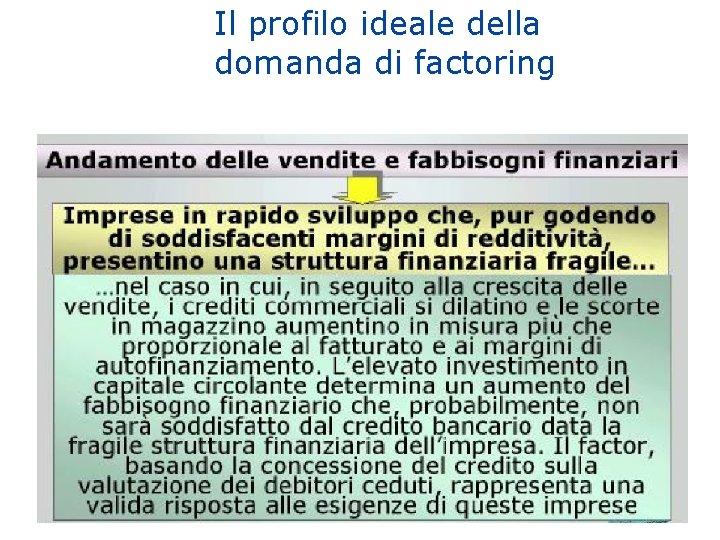 Il profilo ideale della domanda di factoring

Andamento delle vendite e fabbisogni finanziari

Imprese in rapido sviluppo che, pur godendo di soddisfacenti margini di redditività, presentino una struttura finanziaria fragile…

…nel caso in cui, in seguito alla crescita delle vendite, i crediti commerciali si dilatino e le scorte in magazzino aumentino in misura più che proporzionale al fatturato e ai margini di autofinanziamento. L'elevato investimento in capitale circolante determina un aumento del fabbisogno finanziario che, probabilmente, non sarà soddisfatto dal credito bancario data la fragile struttura finanziaria dell'impresa. Il factor, basando la concessione del credito sulla valutazione dei debitori ceduti, rappresenta una valida risposta alle esigenze di queste imprese